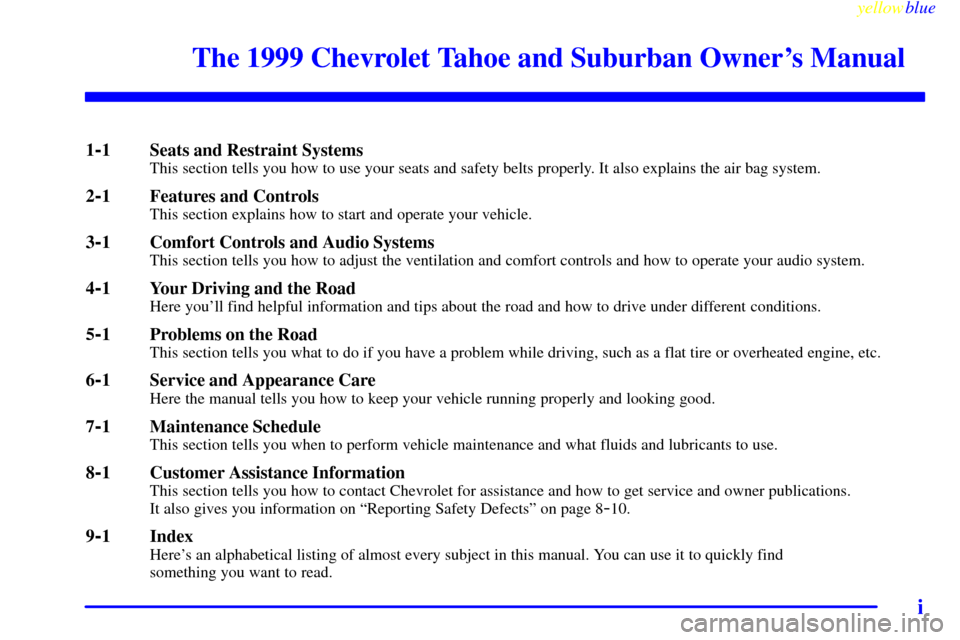 yellowblue

The 1999 Chevrolet Tahoe and Suburban Owner's Manual

1-1 Seats and Restraint Systems
This section tells you how to use your seats and safety belts properly. It also explains the air bag system.

2-1 Features and Controls
This section explains how to start and operate your vehicle.

3-1 Comfort Controls and Audio Systems
This section tells you how to adjust the ventilation and comfort controls and how to operate your audio system.

4-1 Your Driving and the Road
Here you'll find helpful information and tips about the road and how to drive under different conditions.

5-1 Problems on the Road
This section tells you what to do if you have a problem while driving, such as a flat tire or overheated engine, etc.

6-1 Service and Appearance Care
Here the manual tells you how to keep your vehicle running properly and looking good.

7-1 Maintenance Schedule
This section tells you when to perform vehicle maintenance and what fluids and lubricants to use.

8-1 Customer Assistance Information
This section tells you how to contact Chevrolet for assistance and how to get service and owner publications.
It also gives you information on "Reporting Safety Defects" on page 8-10.

9-1 Index
Here's an alphabetical listing of almost every subject in this manual. You can use it to quickly find something you want to read.

i

carmanualsonline.info